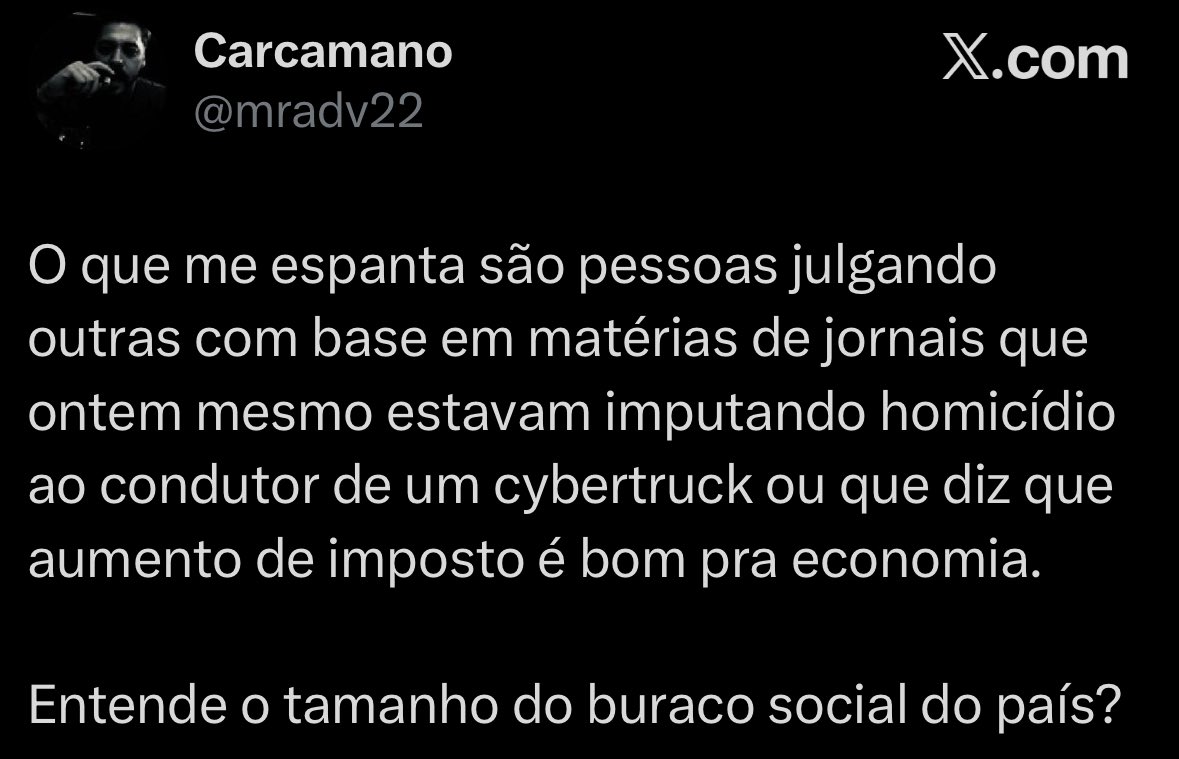 Carcamano
@mradv22

X.com

O que me espanta são pessoas julgando outras com base em matérias de jornais que ontem mesmo estavam imputando homicídio ao condutor de um cybertruck ou que diz que aumento de imposto é bom pra economia.

Entende o tamanho do buraco social do país?